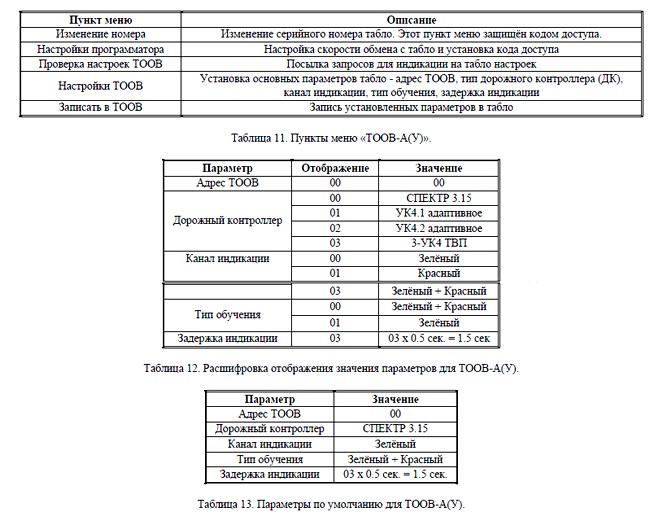 | Пункт меню | Описание |
|---|---|
| Изменение номера | Изменение серийного номера табло. Этот пункт меню защищён кодом доступа. |
| Настройки программатора | Настройка скорости обмена с табло и установка кода доступа |
| Проверка настроек ТООВ | Посылка запросов для индикации на табло настроек |
| Настройки ТООВ | Установка основных параметров табло - адрес ТООВ, тип дорожного контроллера (ДК), канал индикации, тип обучения, задержка индикации |
| Записать в ТООВ | Запись установленных параметров в табло |

Таблица 11. Пункты меню «ТООВ-А(У)».

| Параметр | Отображение | Значение |
|---|---|---|
| Адрес ТООВ | 00 | 00 |
| Дорожный контроллер | 00 | СПЕКТР 3.15 |
| | 01 | УК4.1 адаптивное |
| | 02 | УК4.2 адаптивное |
| | 03 | 3-УК4 ТВП |
| Канал индикации | 00 | Зелёный |
| | 01 | Красный |
| | 03 | Зелёный + Красный |
| Тип обучения | 00 | Зелёный + Красный |
| | 01 | Зелёный |
| Задержка индикации | 03 | 03 x 0.5 сек. = 1.5 сек |

Таблица 12. Расшифровка отображения значения параметров для ТООВ-А(У).

| Параметр | Значение |
|---|---|
| Адрес ТООВ | 00 |
| Дорожный контроллер | СПЕКТР 3.15 |
| Канал индикации | Зелёный |
| Тип обучения | Зелёный + Красный |
| Задержка индикации | 03 x 0.5 сек. = 1.5 сек. |

Таблица 13. Параметры по умолчанию для ТООВ-А(У).